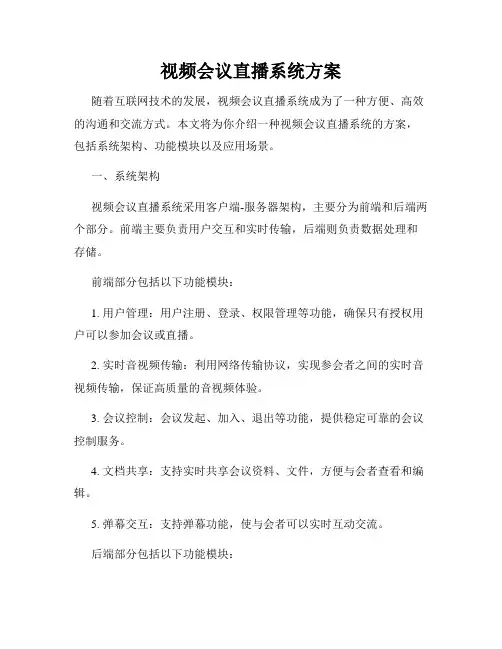 视频会议直播系统方案

随着互联网技术的发展，视频会议直播系统成为了一种方便、高效的沟通和交流方式。本文将为你介绍一种视频会议直播系统的方案，包括系统架构、功能模块以及应用场景。

一、系统架构

视频会议直播系统采用客户端-服务器架构，主要分为前端和后端两个部分。前端主要负责用户交互和实时传输，后端则负责数据处理和存储。

前端部分包括以下功能模块：

1. 用户管理：用户注册、登录、权限管理等功能，确保只有授权用户可以参加会议或直播。

2. 实时音视频传输：利用网络传输协议，实现参会者之间的实时音视频传输，保证高质量的音视频体验。

3. 会议控制：会议发起、加入、退出等功能，提供稳定可靠的会议控制服务。

4. 文档共享：支持实时共享会议资料、文件，方便与会者查看和编辑。

5. 弹幕交互：支持弹幕功能，使与会者可以实时互动交流。

后端部分包括以下功能模块：